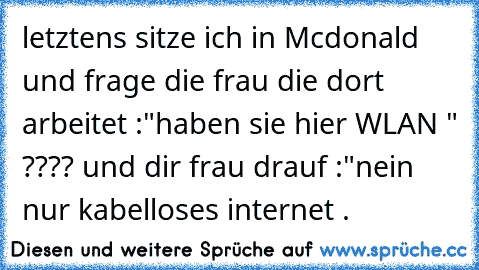 letztens sitze ich in Mcdonald und frage die frau die dort arbeitet :"haben sie hier WLAN " ???? und dir frau drauf :"nein nur kabelloses internet .

Diesen und weitere Sprüche auf www.sprüche.cc